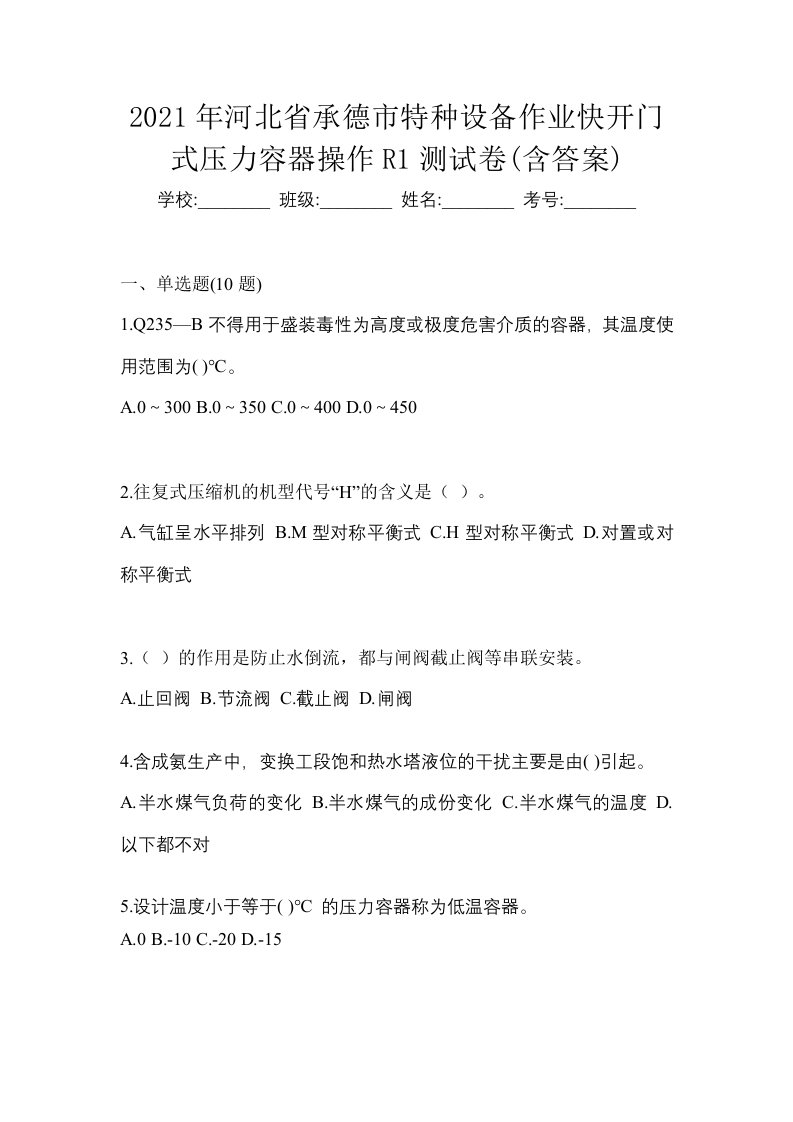 2021年河北省承德市特种设备作业快开门式压力容器操作R1测试卷(含答案)

学校:________ 班级:________ 姓名:________ 考号:________

一、单选题(10题)

1.Q235—B不得用于盛装毒性为高度或极度危害介质的容器，其温度使用范围为( )℃。

A.0 ~ 300 B.0 ~ 350 C.0 ~ 400 D.0 ~ 450

2.往复式压缩机的机型代号“H”的含义是（ ）。

A.气缸呈水平排列 B.M型对称平衡式 C.H型对称平衡式 D.对置或对称平衡式

3.（ ）的作用是防止水倒流，都与闸阀截止阀等串联安装。

A.止回阀 B.节流阀 C.截止阀 D.闸阀

4.含成氨生产中，变换工段饱和热水塔液位的干扰主要是由( )引起。

A.半水煤气负荷的变化 B.半水煤气的成份变化 C.半水煤气的温度 D.以下都不对

5.设计温度小于等于( )℃ 的压力容器称为低温容器。

A.0 B.-10 C.-20 D.-15